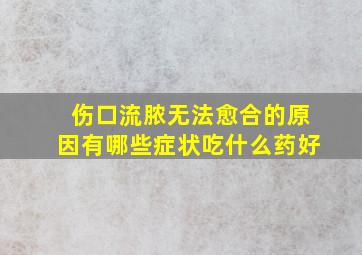 伤口流脓无法愈合的原因有哪些症状吃什么药好